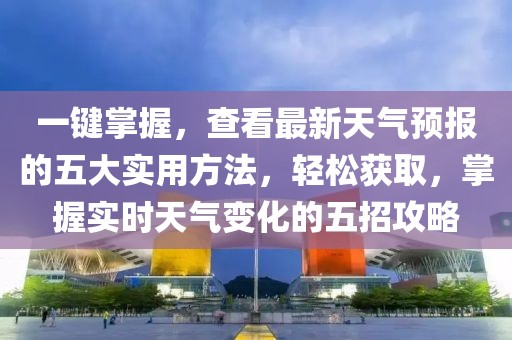 一键掌握，查看最新天气预报的五大实用方法，轻松获取，掌握实时天气变化的五招攻略